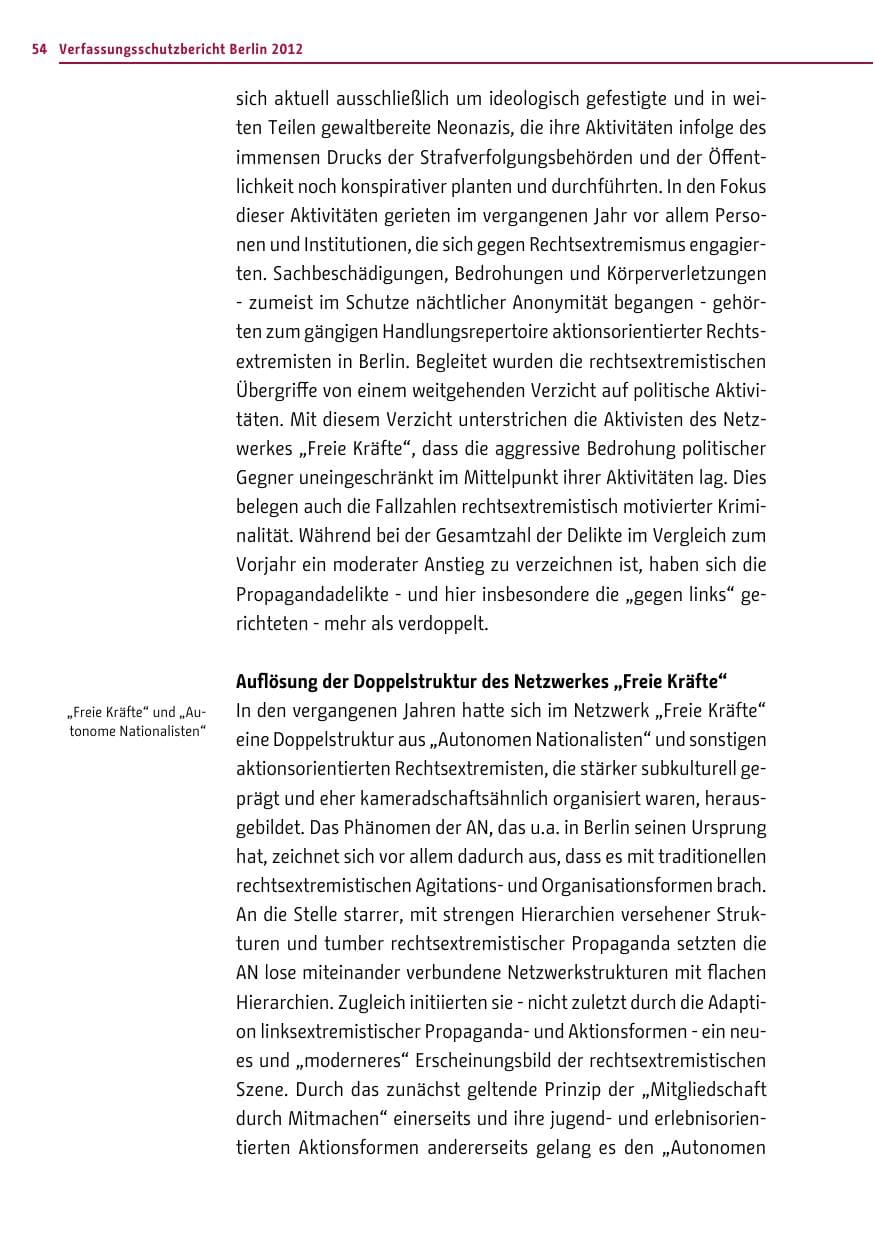 54 Verfassungsschutzbericht Berlin 2012

sich aktuell ausschließlich um ideologisch gefestigte und in weiten Teilen gewaltbereite Neonazis, die ihre Aktivitäten infolge des immensen Drucks der Strafverfolgungsbehörden und der Öffentlichkeit noch konspirativer planten und durchführten. In den Fokus dieser Aktivitäten gerieten im vergangenen Jahr vor allem Personen und Institutionen, die sich gegen Rechtsextremismus engagierten. Sachbeschädigungen, Bedrohungen und Körperverletzungen - zumeist im Schutze nächtlicher Anonymität begangen - gehörten zum gängigen Handlungsrepertoire aktionsorientierter Rechtsextremisten in Berlin. Begleitet wurden die rechtsextremistischen Übergriffe von einem weitgehenden Verzicht auf politische Aktivitäten. Mit diesem Verzicht unterstrichen die Aktivisten des Netzwerkes „Freie Kräfte“, dass die aggressive Bedrohung politischer Gegner uneingeschränkt im Mittelpunkt ihrer Aktivitäten lag. Dies belegen auch die Fallzahlen rechtsextremistisch motivierter Kriminalität. Während bei der Gesamtzahl der Delikte im Vergleich zum Vorjahr ein moderater Anstieg zu verzeichnen ist, haben sich die Propagandadelikte - und hier insbesondere die „gegen links“ gerichteten - mehr als verdoppelt.

Auflösung der Doppelstruktur des Netzwerkes „Freie Kräfte“

„Freie Kräfte“ und „Autonome Nationalisten“

In den vergangenen Jahren hatte sich im Netzwerk „Freie Kräfte“ eine Doppelstruktur aus „Autonomen Nationalisten“ und sonstigen aktionsorientierten Rechtsextremisten, die stärker subkulturell geprägt und eher kameradschaftsähnlich organisiert waren, herausgebildet. Das Phänomen der AN, das u.a. in Berlin seinen Ursprung hat, zeichnet sich vor allem dadurch aus, dass es mit traditionellen rechtsextremistischen Agitations- und Organisationsformen brach. An die Stelle starrer, mit strengen Hierarchien versehener Strukturen und tumber rechtsextremistischer Propaganda setzten die AN lose miteinander verbundene Netzwerkstrukturen mit flachen Hierarchien. Zugleich initiierten sie - nicht zuletzt durch die Adaption linksextremistischer Propaganda- und Aktionsformen - ein neues und „moderneres“ Erscheinungsbild der rechtsextremistischen Szene. Durch das zunächst geltende Prinzip der „Mitgliedschaft durch Mitmachen“ einerseits und ihre jugend- und erlebnisorientierten Aktionsformen andererseits gelang es den „Autonomen